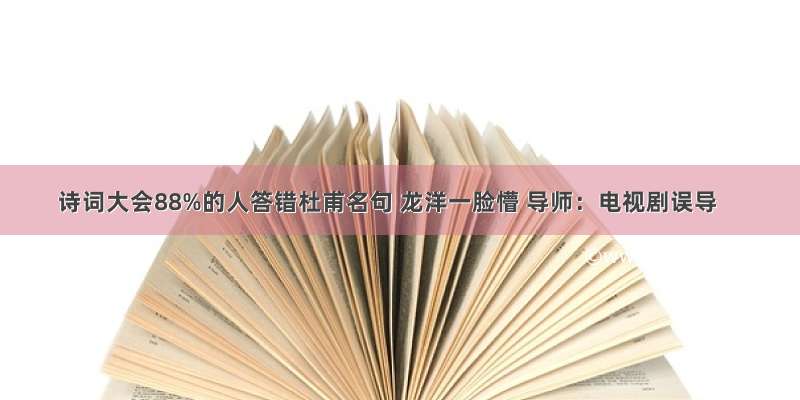 诗词大会88%的人答错杜甫名句 龙洋一脸懵 导师：电视剧误导